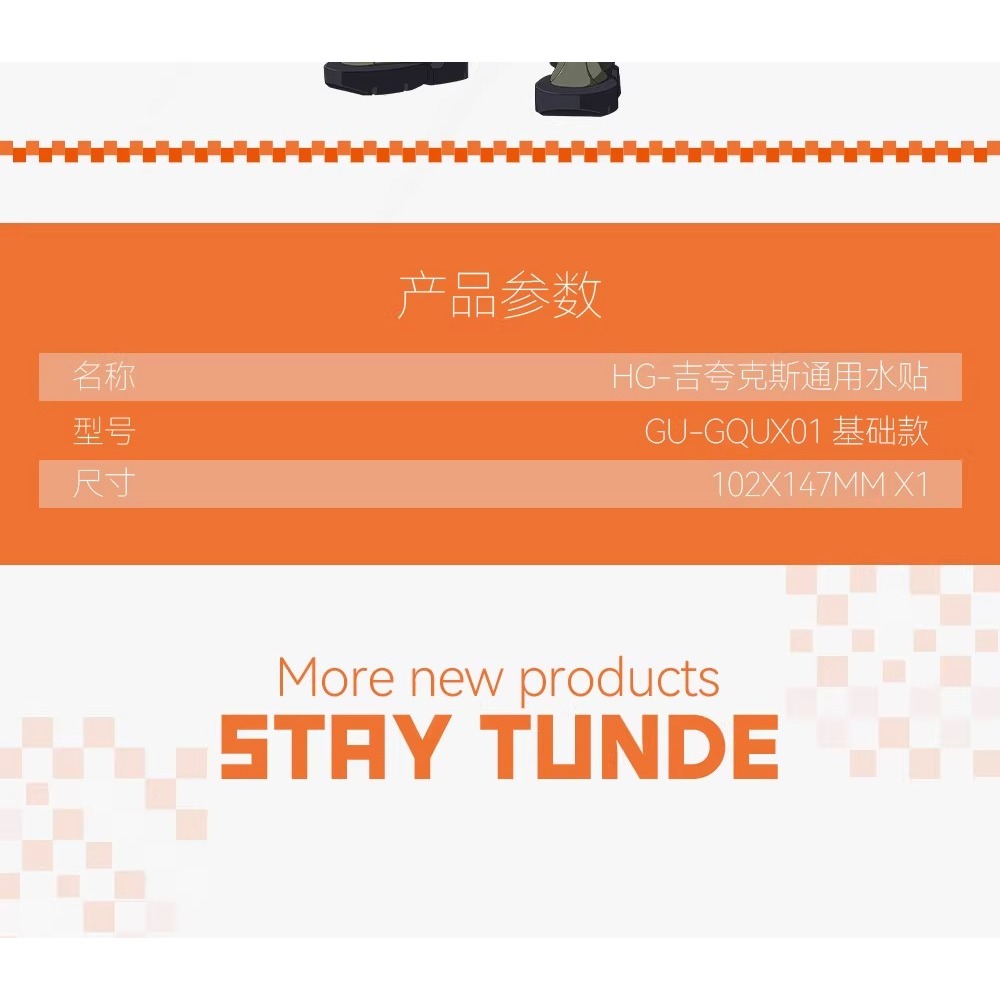 产品参数

| 名称 | HG-吉夸克斯通用水贴 |
|---|---|
| 型号 | GU-GQUX01 基础款 |
| 尺寸 | 102X147MM X1 |

More new products
STAY TUNDE